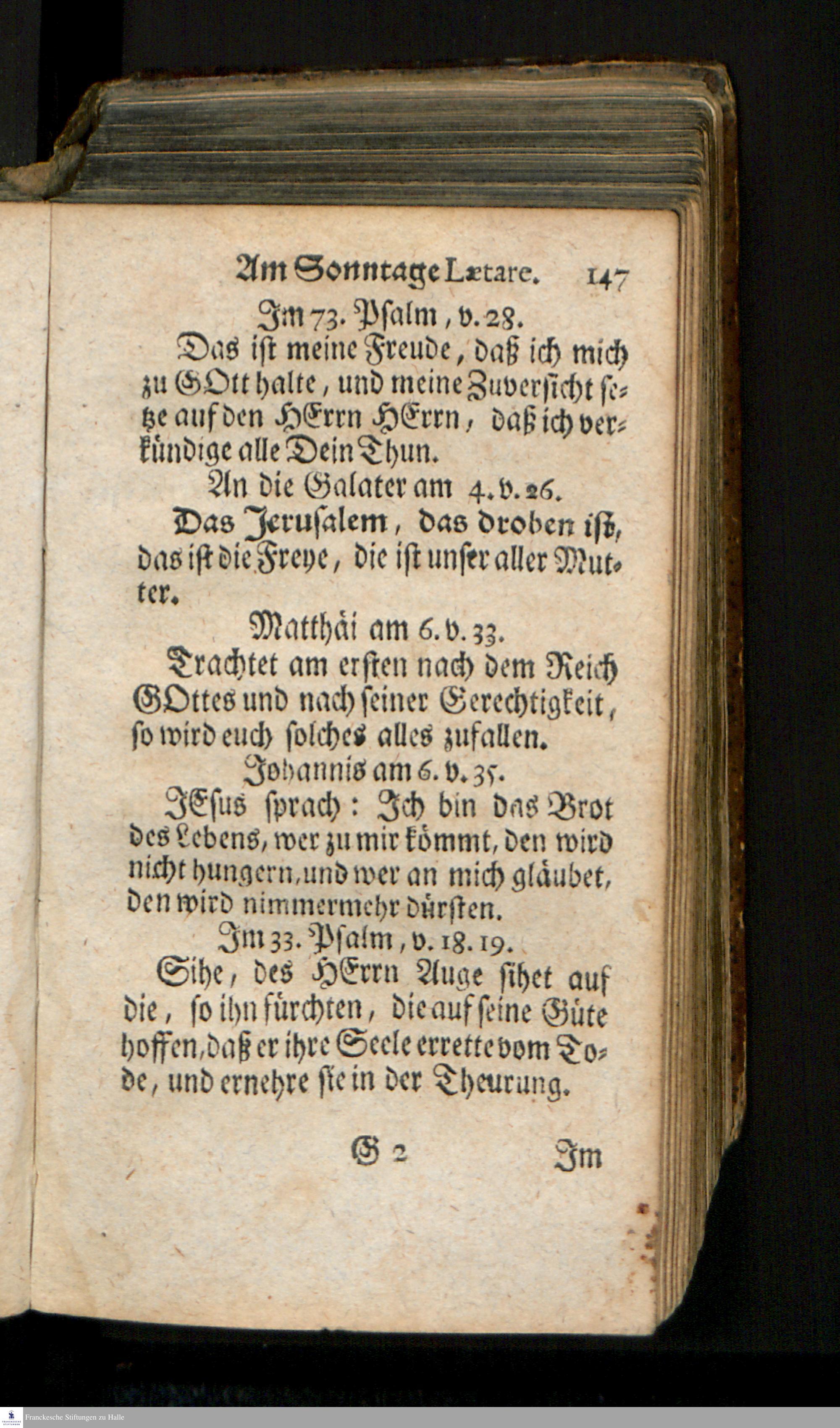 Am Sonntage Lætare. 147

Im 73. Psalm, v. 28.

Das ist meine Freude, daß ich mich zu GOtt halte, und meine Zuversicht setze auf den HErrn HErrn, daß ich verkündige alle Dein Thun.

An die Galater am 4. v. 26.

Das Jerusalem, das droben ist, das ist die Freye, die ist unser aller Mutter.

Matthäi am 6. v. 33.

Trachtet am ersten nach dem Reich GOttes und nach seiner Gerechtigkeit, so wird euch solches alles zufallen.

Johannis am 6. v. 35.

JEsus sprach: Ich bin das Brot des Lebens, wer zu mir kömmt, den wird nicht hungern, und wer an mich gläubet, den wird nimmermehr dürsten.

Im 33. Psalm, v. 18. 19.

Sihe, des HErrn Auge sihet auf die, so ihn fürchten, die auf seine Güte hoffen, daß er ihre Seele errette vom Tode, und ernehre sie in der Theurung.

G 2 Im

Franckesche Stiftungen zu Halle